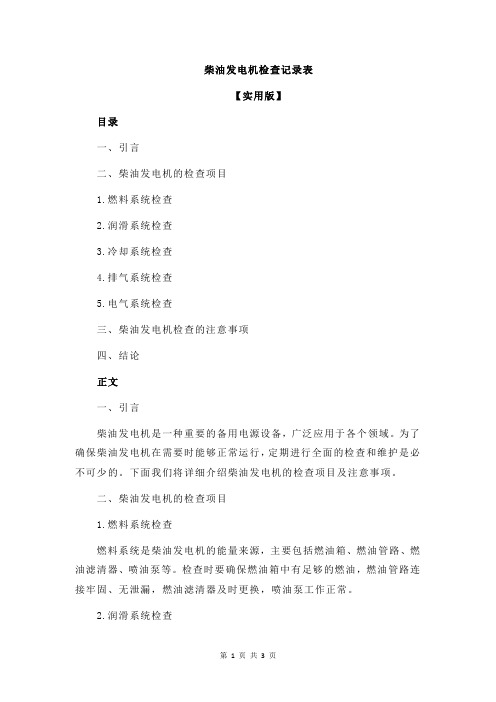 柴油发电机检查记录表

【实用版】

目录

一、引言

二、柴油发电机的检查项目

1.燃料系统检查

2.润滑系统检查

3.冷却系统检查

4.排气系统检查

5.电气系统检查

三、柴油发电机检查的注意事项

四、结论

正文

一、引言

柴油发电机是一种重要的备用电源设备，广泛应用于各个领域。为了确保柴油发电机在需要时能够正常运行，定期进行全面的检查和维护是必不可少的。下面我们将详细介绍柴油发电机的检查项目及注意事项。

二、柴油发电机的检查项目

1.燃料系统检查

燃料系统是柴油发电机的能量来源，主要包括燃油箱、燃油管路、燃油滤清器、喷油泵等。检查时要确保燃油箱中有足够的燃油，燃油管路连接牢固、无泄漏，燃油滤清器及时更换，喷油泵工作正常。

2.润滑系统检查

第 1 页 共 3 页